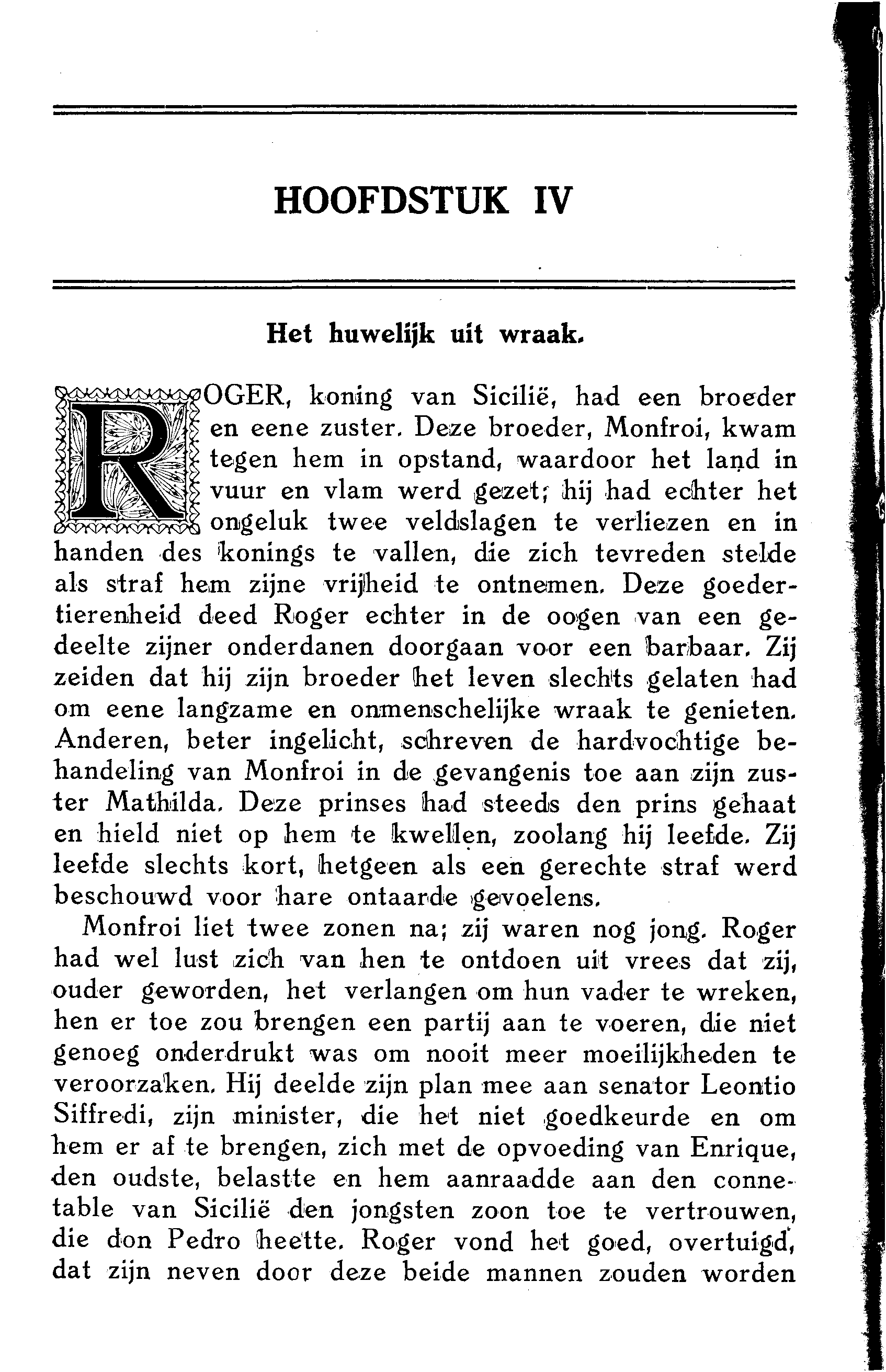 HOOFDSTUK IV

Het huwelijk uit wraak.

ROGER, koning van Sicilië, had een broeder en eene zuster. Deze broeder, Monfroi, kwam tegen hem in opstand, waardoor het land in vuur en vlam werd gezet; hij had echter het ongeluk twee veldslagen te verliezen en in handen des konings te vallen, die zich tevreden stelde als straf hem zijne vrijheid te ontnemen. Deze goedertierenheid deed Roger echter in de oogen van een gedeelte zijner onderdanen doorgaan voor een barbaar. Zij zeiden dat hij zijn broeder het leven slechts gelaten had om eene langzame en onmenschelijke wraak te genieten. Anderen, beter ingelicht, schreven de hardvochtige behandeling van Monfroi in de gevangenis toe aan zijn zuster Mathilda. Deze prinses had steeds den prins gehaat en hield niet op hem te kwellen, zoolang hij leefde. Zij leefde slechts kort, hetgeen als een gerechte straf werd beschouwd voor hare ontaarde gevoelens.

Monfroi liet twee zonen na; zij waren nog jong. Roger had wel lust zich van hen te ontdoen uit vrees dat zij, ouder geworden, het verlangen om hun vader te wreken, hen er toe zou brengen een partij aan te voeren, die niet genoeg onderdrukt was om nooit meer moeilijkheden te veroorzaken. Hij deelde zijn plan mee aan senator Leontio Siffredi, zijn minister, die het niet goedkeurde en om hem er af te brengen, zich met de opvoeding van Enrique, den oudste, belastte en hem aanraadde aan den connetable van Sicilië den jongsten zoon toe te vertrouwen, die don Pedro heette. Roger vond het goed, overtuigd, dat zijn neven door deze beide mannen zouden worden